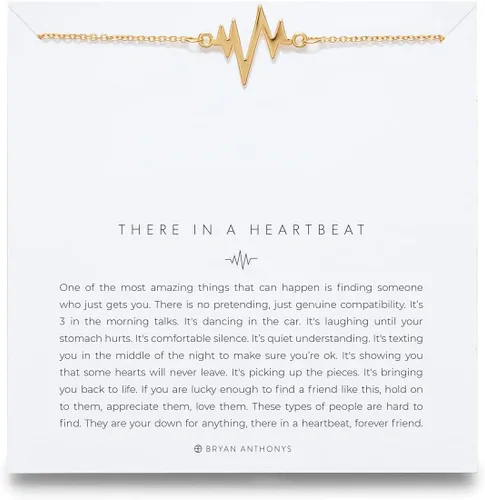 THERE IN A HEARTBEAT

One of the most amazing things that can happen is finding someone who just gets you. There is no pretending, just genuine compatibility. It's 3 in the morning talks. It's dancing in the car. It's laughing until your stomach hurts. It's comfortable silence. It's quiet understanding. It's texting you in the middle of the night to make sure you're ok. It's showing you that some hearts will never leave. It's picking up the pieces. It's bringing you back to life. If you are lucky enough to find a friend like this, hold on to them, appreciate them, love them. These types of people are hard to find. They are your down for anything, there in a heartbeat, forever friend.

BRYAN ANTHONYS